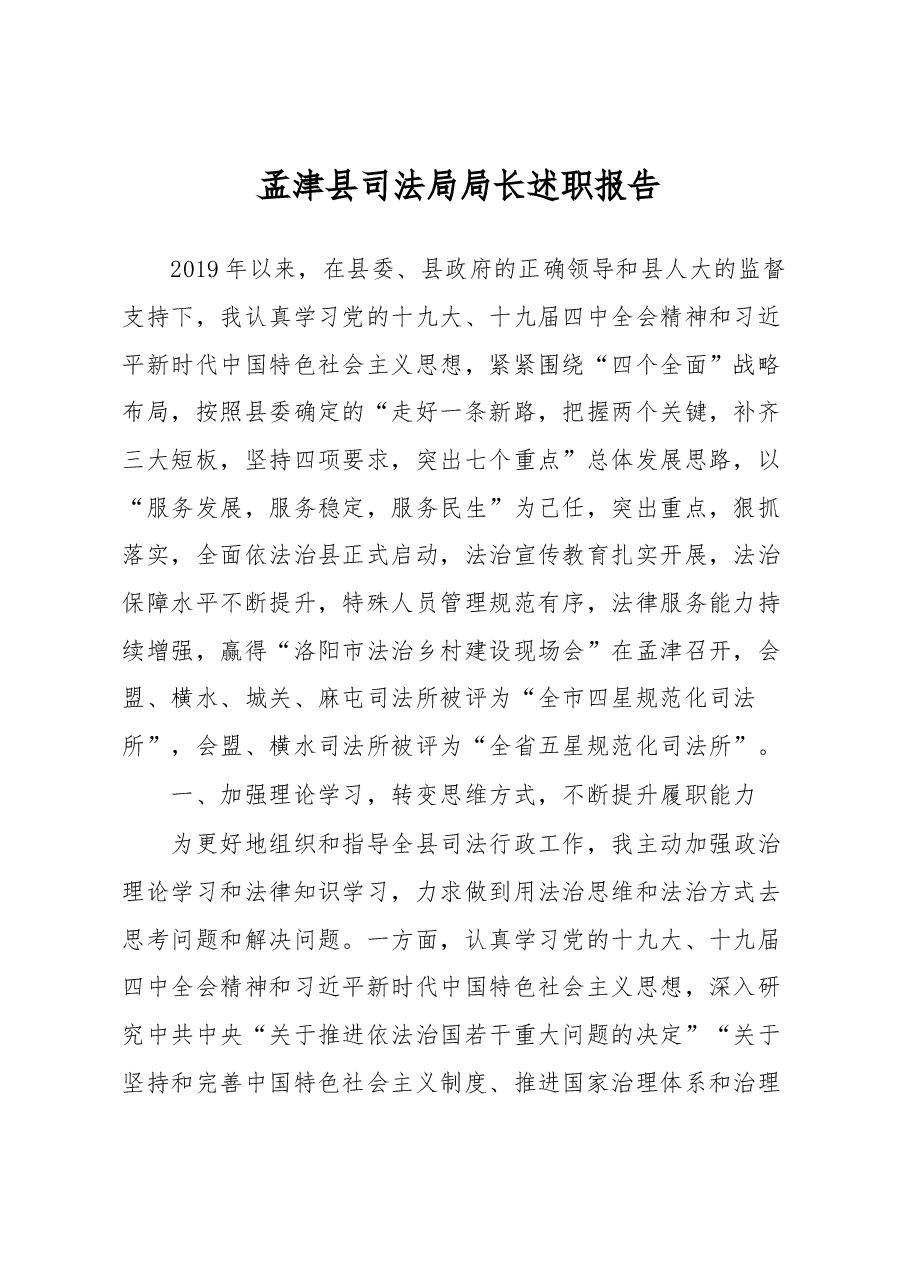 孟津县司法局局长述职报告

2019年以来，在县委、县政府的正确领导和县人大的监督支持下，我认真学习党的十九大、十九届四中全会精神和习近平新时代中国特色社会主义思想，紧紧围绕“四个全面”战略布局，按照县委确定的“走好一条新路，把握两个关键，补齐三大短板，坚持四项要求，突出七个重点”总体发展思路，以“服务发展，服务稳定，服务民生”为己任，突出重点，狠抓落实，全面依法治县正式启动，法治宣传教育扎实开展，法治保障水平不断提升，特殊人员管理规范有序，法律服务能力持续增强，赢得“洛阳市法治乡村建设现场会”在孟津召开，会盟、横水、城关、麻屯司法所被评为“全市四星规范化司法所”，会盟、横水司法所被评为“全省五星规范化司法所”。

一、加强理论学习，转变思维方式，不断提升履职能力

为更好地组织和指导全县司法行政工作，我主动加强政治理论学习和法律知识学习，力求做到用法治思维和法治方式去思考问题和解决问题。一方面，认真学习党的十九大、十九届四中全会精神和习近平新时代中国特色社会主义思想，深入研究中共中央“关于推进依法治国若干重大问题的决定”“关于坚持和完善中国特色社会主义制度、推进国家治理体系和治理